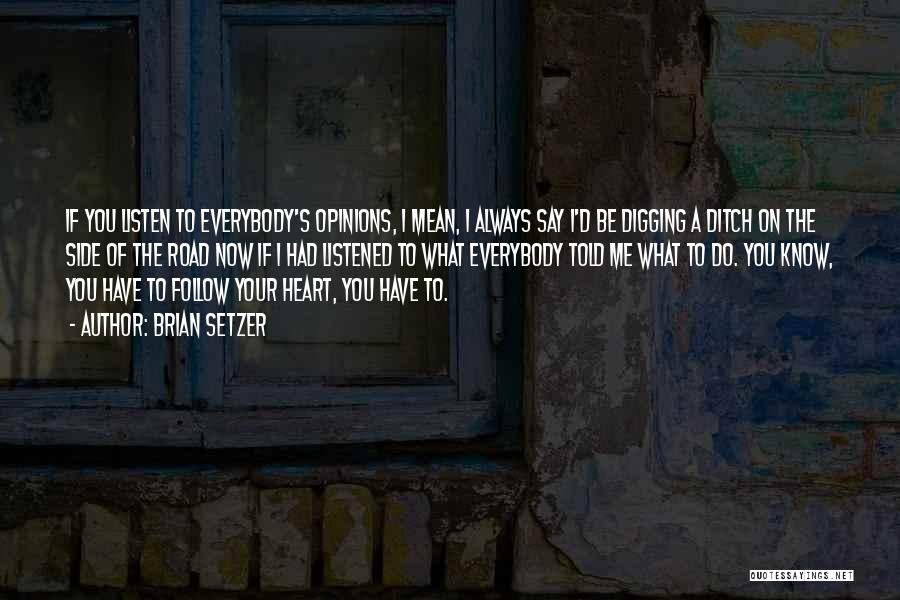 IF YOU LISTEN TO EVERYBODY'S OPINIONS, I MEAN, I ALWAYS SAY I'D BE DIGGING A DITCH ON THE SIDE OF THE ROAD NOW IF I HAD LISTENED TO WHAT EVERYBODY TOLD ME WHAT TO DO. YOU KNOW, YOU HAVE TO FOLLOW YOUR HEART, YOU HAVE TO.

- AUTHOR: BRIAN SETZER

QUOTESSAYINGS.NET